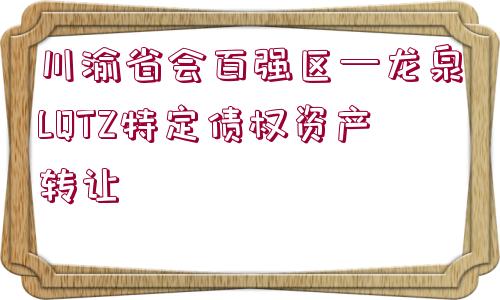 川渝省会百强区—龙泉LQTZ特定债权资产转让